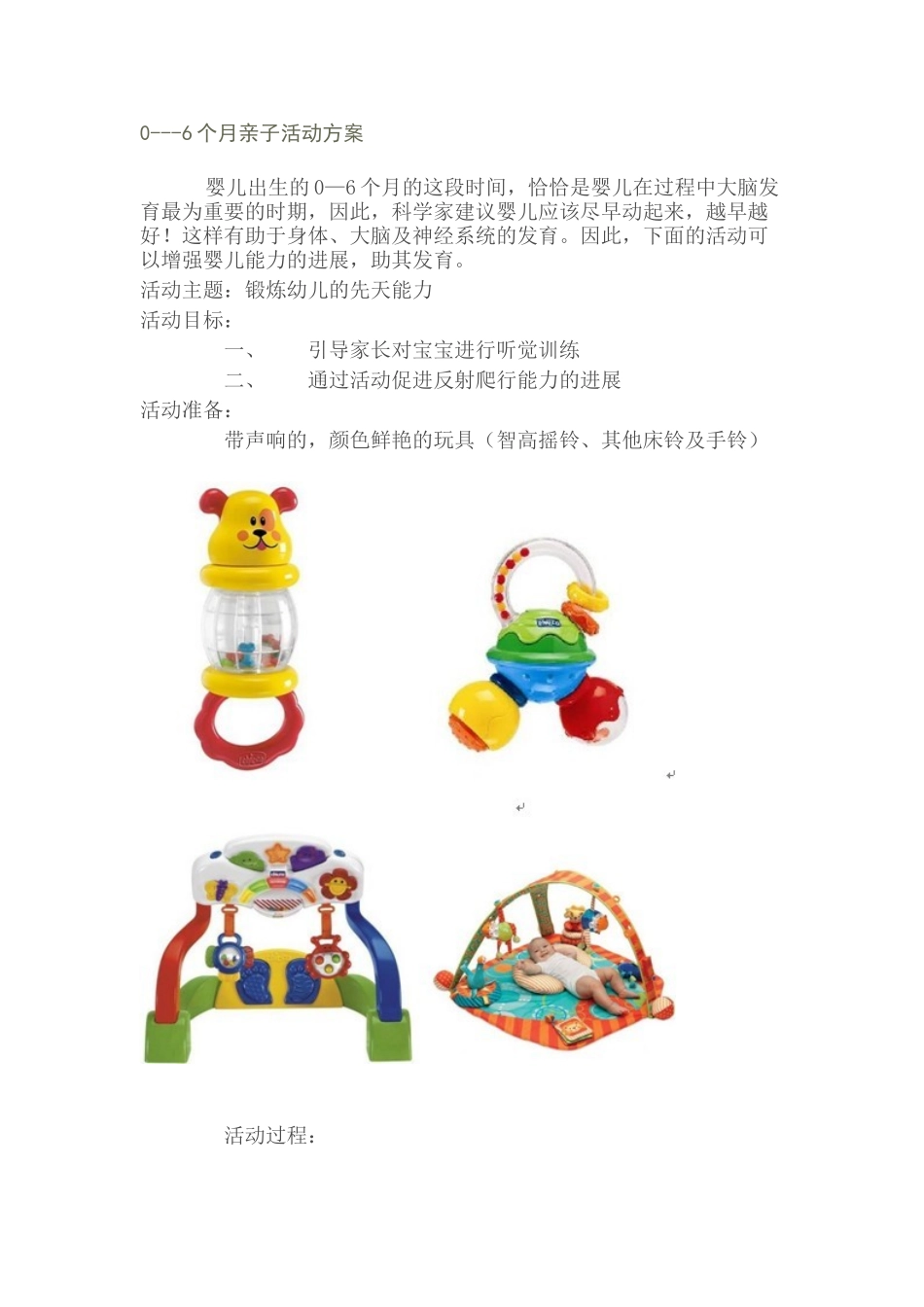 0---6个月亲子活动方案

婴儿出生的0—6个月的这段时间，恰恰是婴儿在过程中大脑发育最为重要的时期，因此，科学家建议婴儿应该尽早动起来，越早越好！这样有助于身体、大脑及神经系统的发育。因此，下面的活动可以增强婴儿能力的进展，助其发育。

活动主题：锻炼幼儿的先天能力

活动目标：

一、 引导家长对宝宝进行听觉训练

二、 通过活动促进反射爬行能力的进展

活动准备：

带声响的，颜色鲜艳的玩具（智高摇铃、其他床铃及手铃）

活动过程：